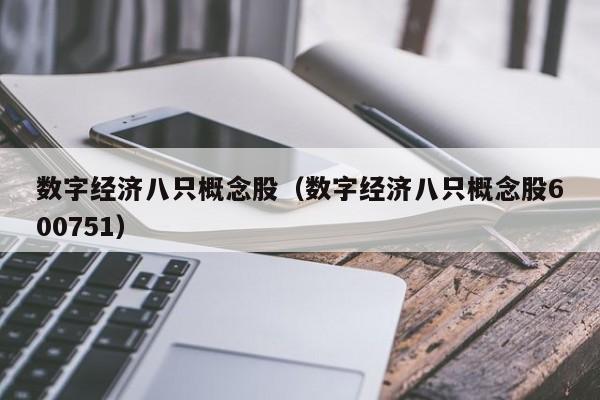 数字经济八只概念股（数字经济八只概念股600751）